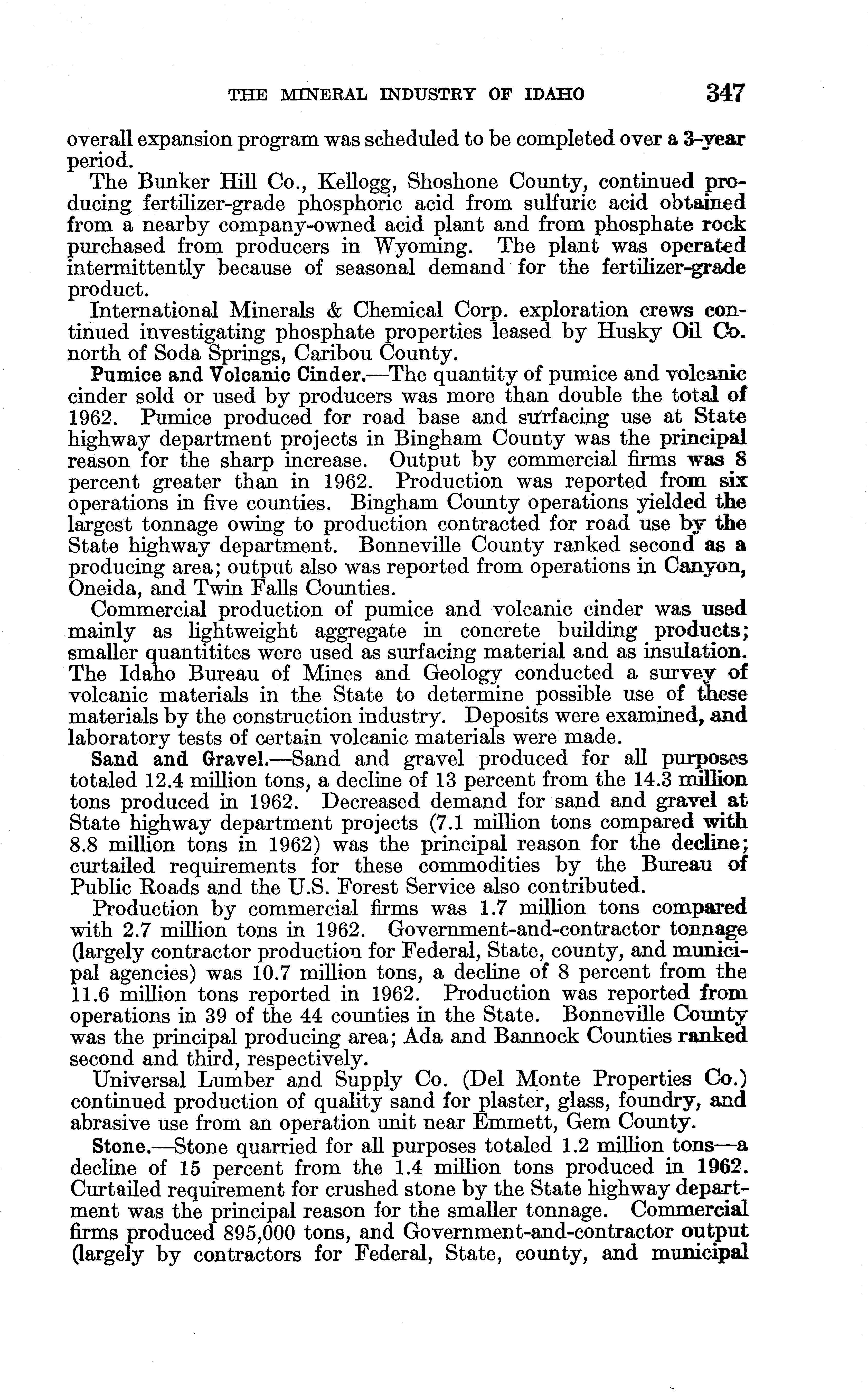 THE MINERAL INDUSTRY OF IDAHO 347

overall expansion program was scheduled to be completed over a 3-year period.

The Bunker Hill Co., Kellogg, Shoshone County, continued producing fertilizer-grade phosphoric acid from sulfuric acid obtained from a nearby company-owned acid plant and from phosphate rock purchased from producers in Wyoming. The plant was operated intermittently because of seasonal demand for the fertilizer-grade product.

International Minerals & Chemical Corp. exploration crews continued investigating phosphate properties leased by Husky Oil Co. north of Soda Springs, Caribou County.

Pumice and Volcanic Cinder.—The quantity of pumice and volcanic cinder sold or used by producers was more than double the total of 1962. Pumice produced for road base and surfacing use at State highway department projects in Bingham County was the principal reason for the sharp increase. Output by commercial firms was 8 percent greater than in 1962. Production was reported from six operations in five counties. Bingham County operations yielded the largest tonnage owing to production contracted for road use by the State highway department. Bonneville County ranked second as a producing area; output also was reported from operations in Canyon, Oneida, and Twin Falls Counties.

Commercial production of pumice and volcanic cinder was used mainly as lightweight aggregate in concrete building products; smaller quantitites were used as surfacing material and as insulation. The Idaho Bureau of Mines and Geology conducted a survey of volcanic materials in the State to determine possible use of these materials by the construction industry. Deposits were examined, and laboratory tests of certain volcanic materials were made.

Sand and Gravel.—Sand and gravel produced for all purposes totaled 12.4 million tons, a decline of 13 percent from the 14.3 million tons produced in 1962. Decreased demand for sand and gravel at State highway department projects (7.1 million tons compared with 8.8 million tons in 1962) was the principal reason for the decline; curtailed requirements for these commodities by the Bureau of Public Roads and the U.S. Forest Service also contributed.

Production by commercial firms was 1.7 million tons compared with 2.7 million tons in 1962. Government-and-contractor tonnage (largely contractor production for Federal, State, county, and municipal agencies) was 10.7 million tons, a decline of 8 percent from the 11.6 million tons reported in 1962. Production was reported from operations in 39 of the 44 counties in the State. Bonneville County was the principal producing area; Ada and Bannock Counties ranked second and third, respectively.

Universal Lumber and Supply Co. (Del Monte Properties Co.) continued production of quality sand for plaster, glass, foundry, and abrasive use from an operation unit near Emmett, Gem County.

Stone.—Stone quarried for all purposes totaled 1.2 million tons—a decline of 15 percent from the 1.4 million tons produced in 1962. Curtailed requirement for crushed stone by the State highway department was the principal reason for the smaller tonnage. Commercial firms produced 895,000 tons, and Government-and-contractor output (largely by contractors for Federal, State, county, and municipal